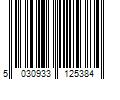 5 030933 125384